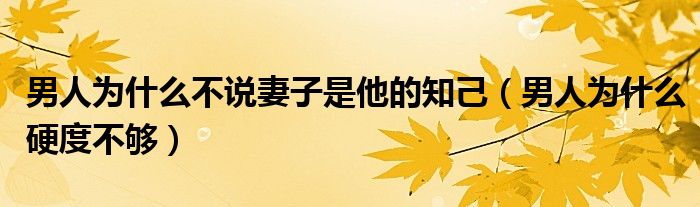 男人为什么不说妻子是他的知己（男人为什么硬度不够）